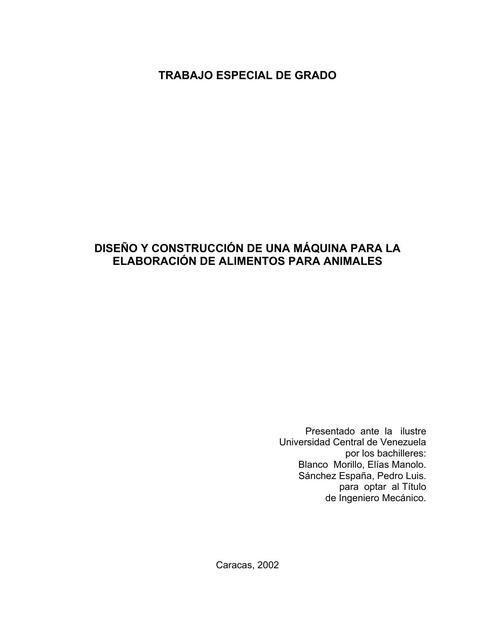 TRABAJO ESPECIAL DE GRADO

DISEÑO Y CONSTRUCCIÓN DE UNA MÁQUINA PARA LA ELABORACIÓN DE ALIMENTOS PARA ANIMALES

Presentado ante la ilustre
Universidad Central de Venezuela
por los bachilleres:
Blanco Morillo, Elías Manolo.
Sánchez España, Pedro Luis.
para optar al Título
de Ingeniero Mecánico.

Caracas, 2002